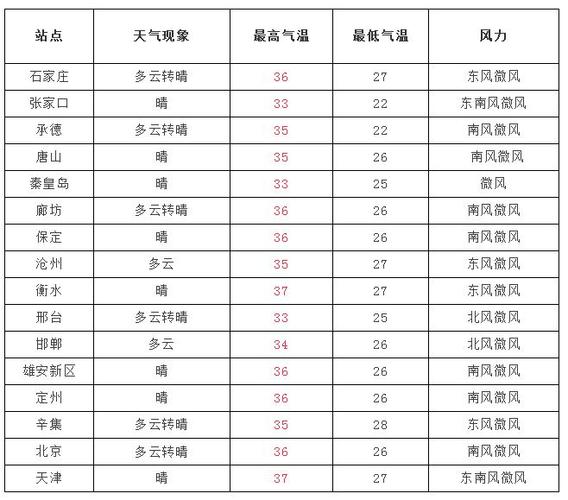 | 站点 | 天气现象 | 最高气温 | 最低气温 | 风力 |
|---|---|---|---|---|
| 石家庄 | 多云转晴 | 36 | 27 | 东风微风 |
| 张家口 | 晴 | 33 | 22 | 东南风微风 |
| 承德 | 多云转晴 | 35 | 22 | 南风微风 |
| 唐山 | 晴 | 35 | 26 | 南风微风 |
| 秦皇岛 | 晴 | 33 | 25 | 微风 |
| 廊坊 | 多云转晴 | 36 | 26 | 南风微风 |
| 保定 | 晴 | 36 | 26 | 南风微风 |
| 沧州 | 多云 | 35 | 27 | 东风微风 |
| 衡水 | 晴 | 37 | 27 | 东风微风 |
| 邢台 | 多云转晴 | 33 | 25 | 北风微风 |
| 邯郸 | 多云 | 34 | 26 | 北风微风 |
| 雄安新区 | 晴 | 36 | 26 | 南风微风 |
| 定州 | 晴 | 36 | 26 | 南风微风 |
| 辛集 | 多云转晴 | 35 | 28 | 东风微风 |
| 北京 | 多云转晴 | 36 | 26 | 南风微风 |
| 天津 | 晴 | 37 | 27 | 东南风微风 |